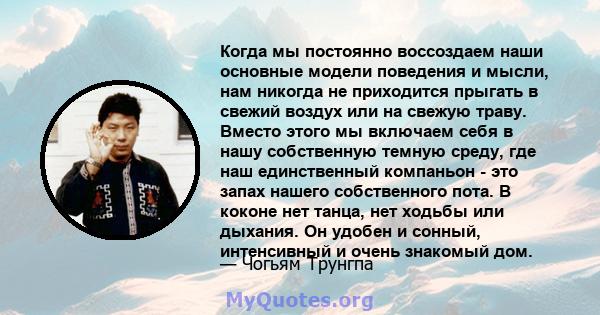 Когда мы постоянно воссоздаем наши основные модели поведения и мысли, нам никогда не приходится прыгать в свежий воздух или на свежую траву. Вместо этого мы включаем себя в нашу собственную темную среду, где наш единственный компаньон - это запах нашего собственного пота. В коконе нет танца, нет ходьбы или дыхания. Он удобен и сонный, интенсивный и очень знакомый дом.

— Чогьям Трунгпа

MyQuotes.org